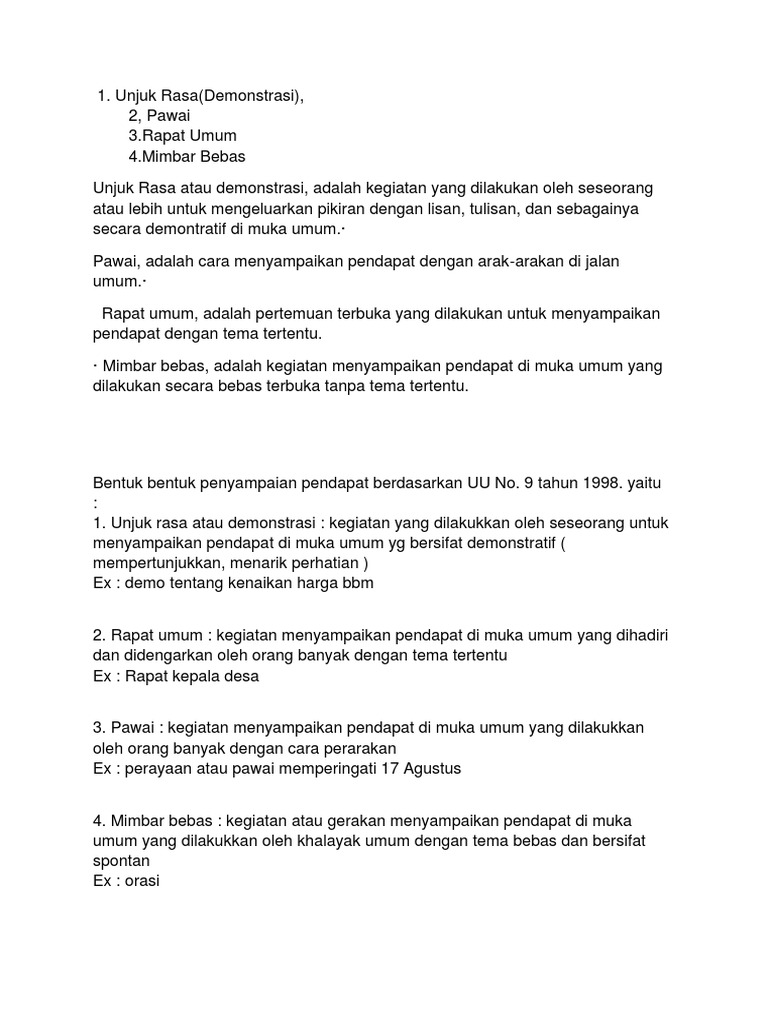 1. Unjuk Rasa(Demonstrasi),
2, Pawai
3.Rapat Umum
4.Mimbar Bebas

Unjuk Rasa atau demonstrasi, adalah kegiatan yang dilakukan oleh seseorang atau lebih untuk mengeluarkan pikiran dengan lisan, tulisan, dan sebagainya secara demontratif di muka umum.·

Pawai, adalah cara menyampaikan pendapat dengan arak-arakan di jalan umum.·

Rapat umum, adalah pertemuan terbuka yang dilakukan untuk menyampaikan pendapat dengan tema tertentu.

· Mimbar bebas, adalah kegiatan menyampaikan pendapat di muka umum yang dilakukan secara bebas terbuka tanpa tema tertentu.

Bentuk bentuk penyampaian pendapat berdasarkan UU No. 9 tahun 1998. yaitu :
1. Unjuk rasa atau demonstrasi : kegiatan yang dilakukkan oleh seseorang untuk menyampaikan pendapat di muka umum yg bersifat demonstratif ( mempertunjukkan, menarik perhatian )
Ex : demo tentang kenaikan harga bbm

2. Rapat umum : kegiatan menyampaikan pendapat di muka umum yang dihadiri dan didengarkan oleh orang banyak dengan tema tertentu
Ex : Rapat kepala desa

3. Pawai : kegiatan menyampaikan pendapat di muka umum yang dilakukkan oleh orang banyak dengan cara perarakan
Ex : perayaan atau pawai memperingati 17 Agustus

4. Mimbar bebas : kegiatan atau gerakan menyampaikan pendapat di muka umum yang dilakukkan oleh khalayak umum dengan tema bebas dan bersifat spontan
Ex : orasi